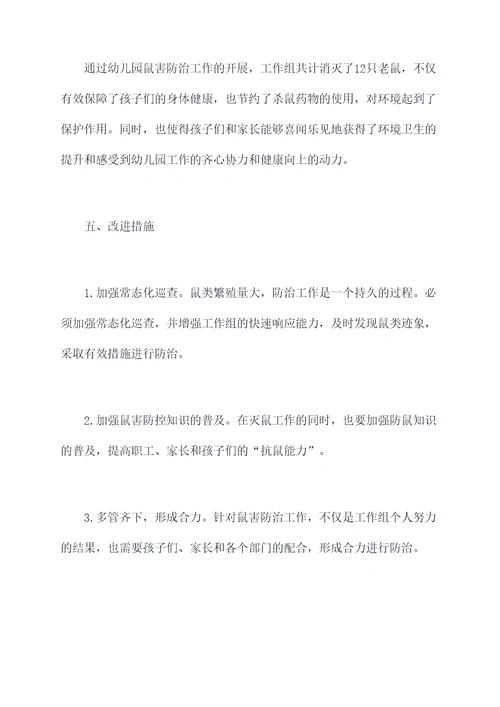 通过幼儿园鼠害防治工作的开展，工作组共计消灭了12只老鼠，不仅有效保障了孩子们的身体健康，也节约了杀鼠药物的使用，对环境起到了保护作用。同时，也使得孩子们和家长能够喜闻乐见地获得了环境卫生的提升和感受到幼儿园工作的齐心协力和健康向上的动力。

五、改进措施

1.加强常态化巡查。鼠类繁殖量大，防治工作是一个持久的过程。必须加强常态化巡查，并增强工作组的快速响应能力，及时发现鼠类迹象，采取有效措施进行防治。

2.加强鼠害防控知识的普及。在灭鼠工作的同时，也要加强防鼠知识的普及，提高职工、家长和孩子们的“抗鼠能力”。

3.多管齐下，形成合力。针对鼠害防治工作，不仅是工作组个人努力的结果，也需要孩子们、家长和各个部门的配合，形成合力进行防治。